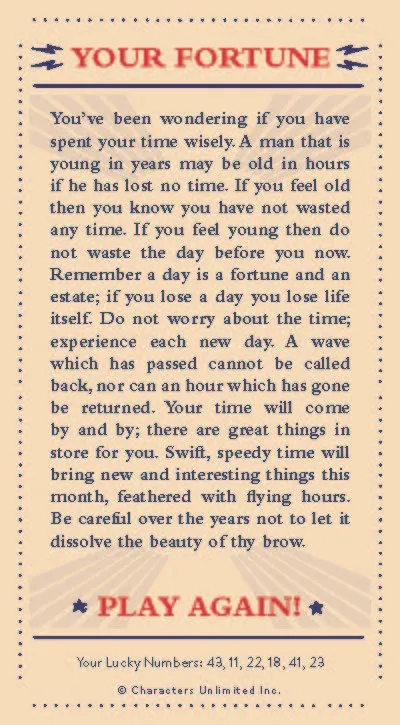 YOUR FORTUNE

You've been wondering if you have spent your time wisely. A man that is young in years may be old in hours if he has lost no time. If you feel old then you know you have not wasted any time. If you feel young then do not waste the day before you now. Remember a day is a fortune and an estate; if you lose a day you lose life itself. Do not worry about the time; experience each new day. A wave which has passed cannot be called back, nor can an hour which has gone be returned. Your time will come by and by; there are great things in store for you. Swift, speedy time will bring new and interesting things this month, feathered with flying hours. Be careful over the years not to let it dissolve the beauty of thy brow.

★ PLAY AGAIN! ★

Your Lucky Numbers: 43, 11, 22, 18, 41, 23

© Characters Unlimited Inc.